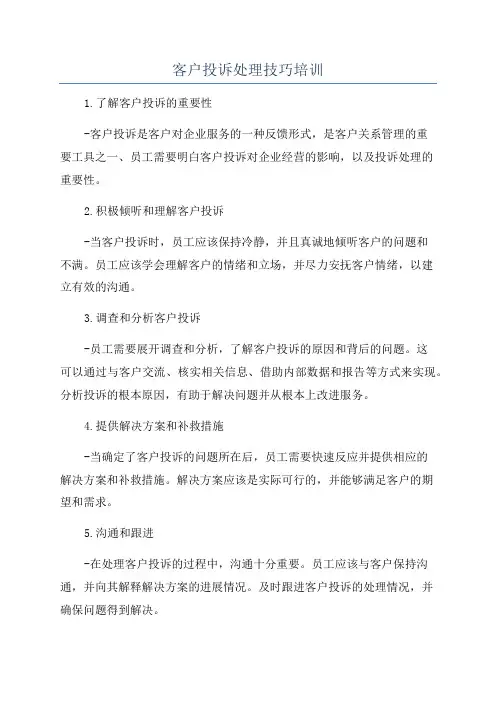 客户投诉处理技巧培训

1.了解客户投诉的重要性

-客户投诉是客户对企业服务的一种反馈形式，是客户关系管理的重要工具之一、员工需要明白客户投诉对企业经营的影响，以及投诉处理的重要性。

2.积极倾听和理解客户投诉

-当客户投诉时，员工应该保持冷静，并且真诚地倾听客户的问题和不满。员工应该学会理解客户的情绪和立场，并尽力安抚客户情绪，以建立有效的沟通。

3.调查和分析客户投诉

-员工需要展开调查和分析，了解客户投诉的原因和背后的问题。这可以通过与客户交流、核实相关信息、借助内部数据和报告等方式来实现。分析投诉的根本原因，有助于解决问题并从根本上改进服务。

4.提供解决方案和补救措施

-当确定了客户投诉的问题所在后，员工需要快速反应并提供相应的解决方案和补救措施。解决方案应该是实际可行的，并能够满足客户的期望和需求。

5.沟通和跟进

-在处理客户投诉的过程中，沟通十分重要。员工应该与客户保持沟通，并向其解释解决方案的进展情况。及时跟进客户投诉的处理情况，并确保问题得到解决。